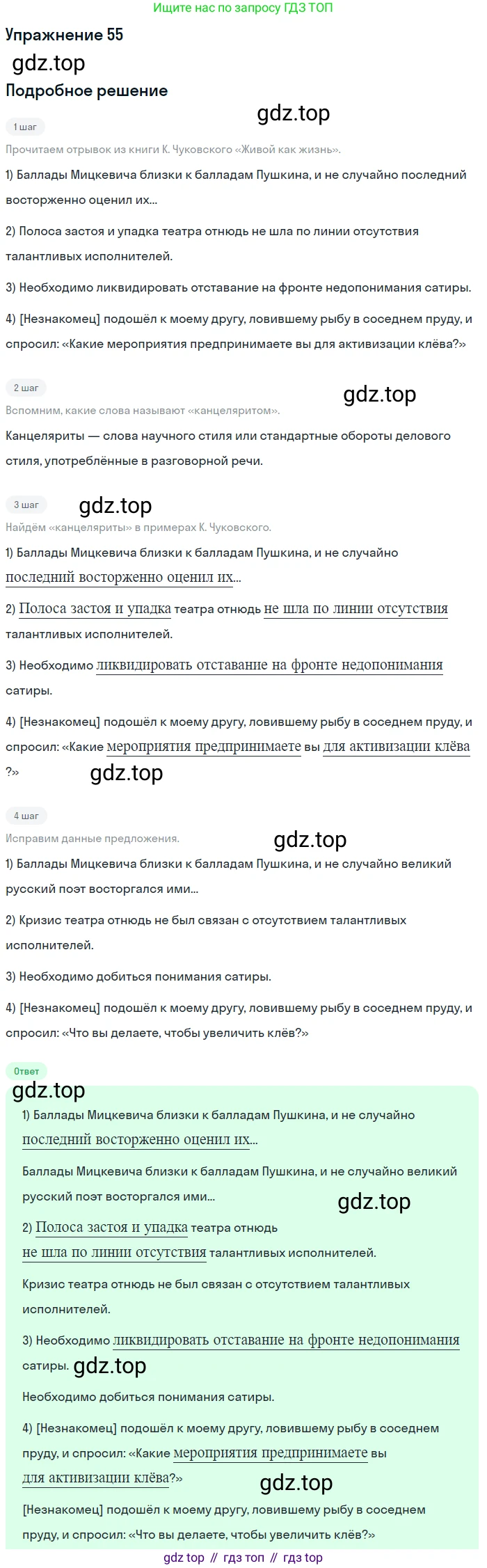 Ищите нас по запросу ГДЗ ТОП

Упражнение 55

gdz.top

Подробное решение

gdz.top

1 шаг

Прочитаем отрывок из книги К. Чуковского «Живой как жизнь».

1) Баллады Мицкевича близки к балладам Пушкина, и не случайно последний восторженно оценил их...

2) Полоса застоя и упадка театра отнюдь не шла по линии отсутствия талантливых исполнителей.

3) Необходимо ликвидировать отставание на фронте недопонимания сатиры.

4) [Незнакомец] подошёл к моему другу, ловившему рыбу в соседнем пруду, и спросил: «Какие мероприятия предпринимаете вы для активизации клёва?»

2 шаг

gdz.top

Вспомним, какие слова называют «канцеляритом».

Канцеляриты — слова научного стиля или стандартные обороты делового стиля, употреблённые в разговорной речи.

3 шаг

gdz.top

Найдём «канцеляриты» в примерах К. Чуковского.

1) Баллады Мицкевича близки к балладам Пушкина, и не случайно последний восторженно оценил их...

2) Полоса застоя и упадка театра отнюдь не шла по линии отсутствия талантливых исполнителей.

3) Необходимо ликвидировать отставание на фронте недопонимания сатиры.

4) [Незнакомец] подошёл к моему другу, ловившему рыбу в соседнем пруду, и спросил: «Какие мероприятия предпринимаете вы для активизации клёва ?»

gdz.top

4 шаг

Исправим данные предложения.

gdz.top

1) Баллады Мицкевича близки к балладам Пушкина, и не случайно великий русский поэт восторгался ими...

2) Кризис театра отнюдь не был связан с отсутствием талантливых исполнителей.

3) Необходимо добиться понимания сатиры.

4) [Незнакомец] подошёл к моему другу, ловившему рыбу в соседнем пруду, и спросил: «Что вы делаете, чтобы увеличить клёв?»

Ответ

gdz.top

1) Баллады Мицкевича близки к балладам Пушкина, и не случайно последний восторженно оценил их...

Баллады Мицкевича близки к балладам Пушкина, и не случайно великий русский поэт восторгался ими...

gdz.top

2) Полоса застоя и упадка театра отнюдь не шла по линии отсутствия талантливых исполнителей.

Кризис театра отнюдь не был связан с отсутствием талантливых исполнителей.

3) Необходимо ликвидировать отставание на фронте недопонимания сатиры.

gdz.top

Необходимо добиться понимания сатиры.

4) [Незнакомец] подошёл к моему другу, ловившему рыбу в соседнем пруду, и спросил: «Какие мероприятия предпринимаете вы для активизации клёва?»

gdz.top

[Незнакомец] подошёл к моему другу, ловившему рыбу в соседнем пруду, и спросил: «Что вы делаете, чтобы увеличить клёв?»

gdz top // гдз топ // гдз top